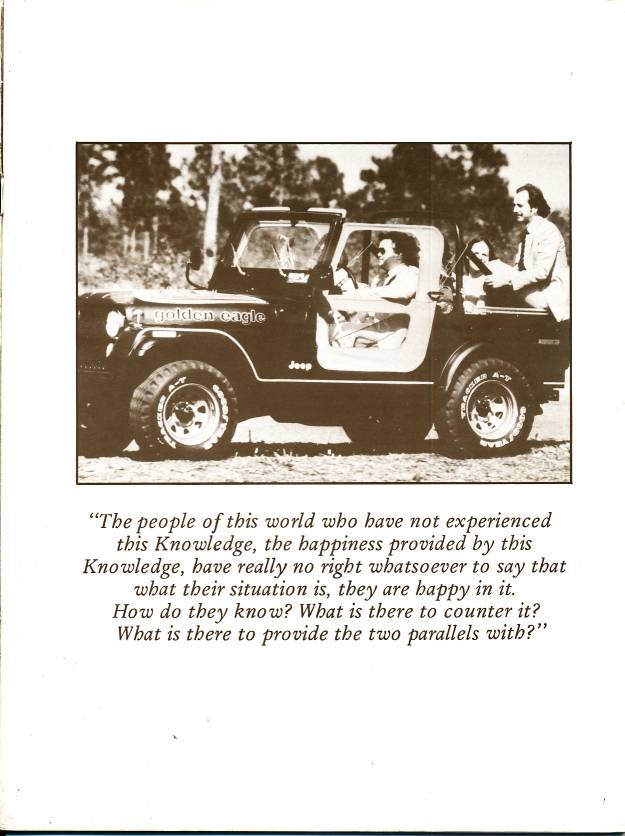 golden eagle

Jeep

"The people of this world who have not experienced this Knowledge, the happiness provided by this Knowledge, have really no right whatsoever to say that what their situation is, they are happy in it. How do they know? What is there to counter it? What is there to provide the two parallels with?"